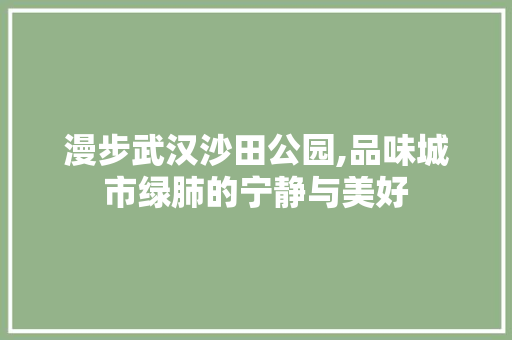 漫步武汉沙田公园,品味城市绿肺的宁静与美好